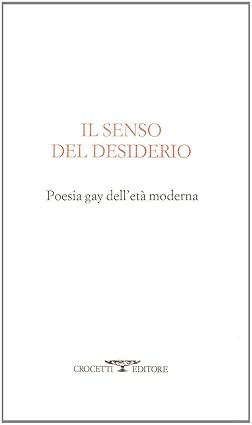 IL SENSO
DEL DESIDERIO

Poesia gay dell'età moderna

CROCETTI EDITORE